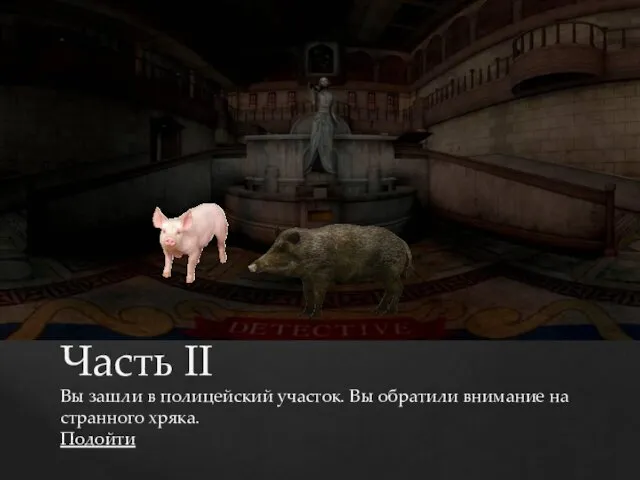 DETECTIVE

Часть II

Вы зашли в полицейский участок. Вы обратили внимание на странного хряка.

Подойти